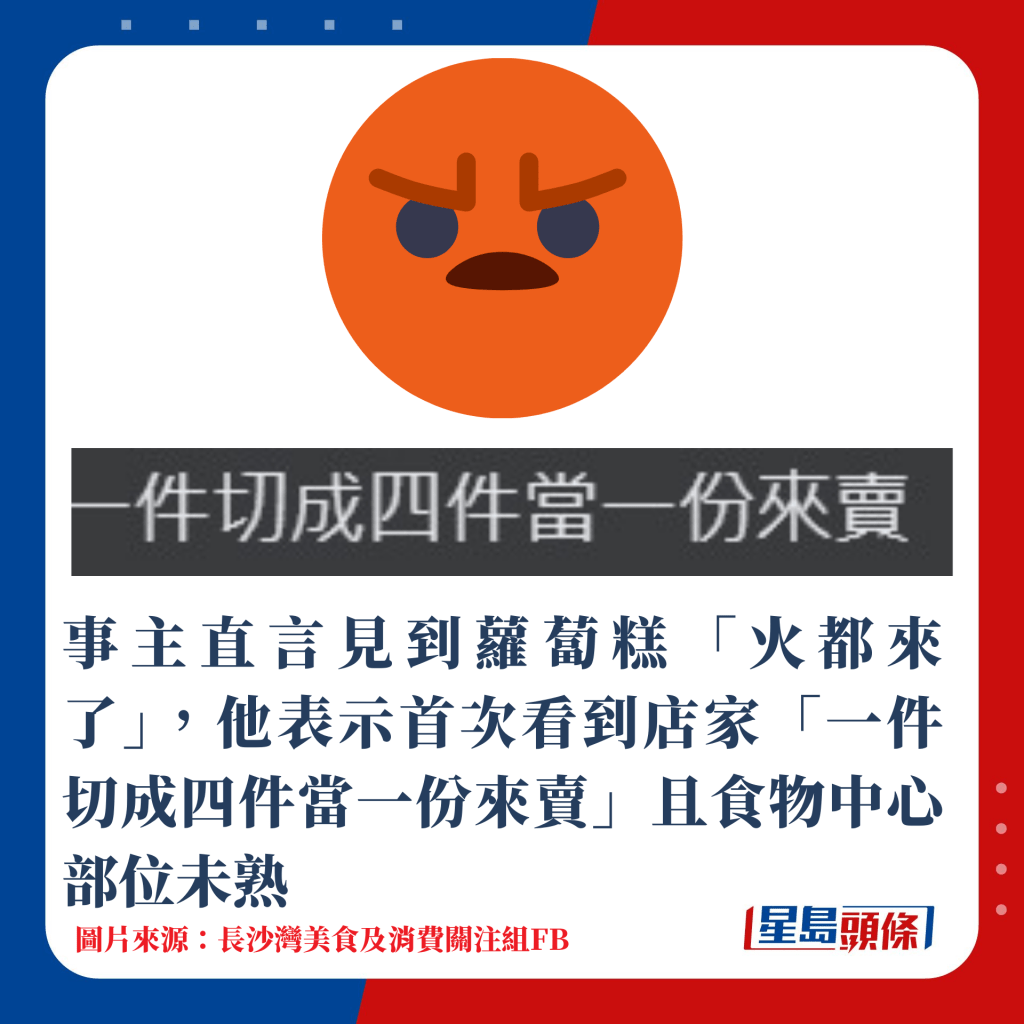 一件切成四件當一份來賣

事主直言見到蘿蔔糕「火都來了」，他表示首次看到店家「一件切成四件當一份來賣」且食物中心部位未熟

圖片來源：長沙灣美食及消費關注組FB

星島頭條